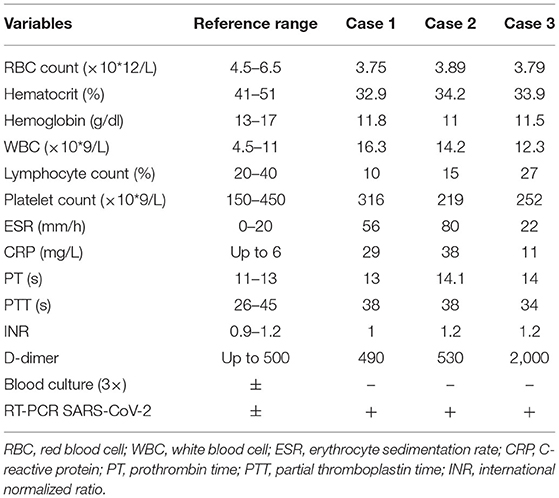 | Variables | Reference range | Case 1 | Case 2 | Case 3 |
|---|---|---|---|---|
| RBC count (×10*12/L) | 4.5–6.5 | 3.75 | 3.89 | 3.79 |
| Hematocrit (%) | 41–51 | 32.9 | 34.2 | 33.9 |
| Hemoglobin (g/dl) | 13–17 | 11.8 | 11 | 11.5 |
| WBC (×10*9/L) | 4.5–11 | 16.3 | 14.2 | 12.3 |
| Lymphocyte count (%) | 20–40 | 10 | 15 | 27 |
| Platelet count (×10*9/L) | 150–450 | 316 | 219 | 252 |
| ESR (mm/h) | 0–20 | 56 | 80 | 22 |
| CRP (mg/L) | Up to 6 | 29 | 38 | 11 |
| PT (s) | 11–13 | 13 | 14.1 | 14 |
| PTT (s) | 26–45 | 38 | 38 | 34 |
| INR | 0.9–1.2 | 1 | 1.2 | 1.2 |
| D-dimer | Up to 500 | 490 | 530 | 2,000 |
| Blood culture (3×) | ± | − | − | − |
| RT-PCR SARS-CoV-2 | ± | + | + | + |

RBC, red blood cell; WBC, white blood cell; ESR, erythrocyte sedimentation rate; CRP, C-reactive protein; PT, prothrombin time; PTT, partial thromboplastin time; INR, international normalized ratio.